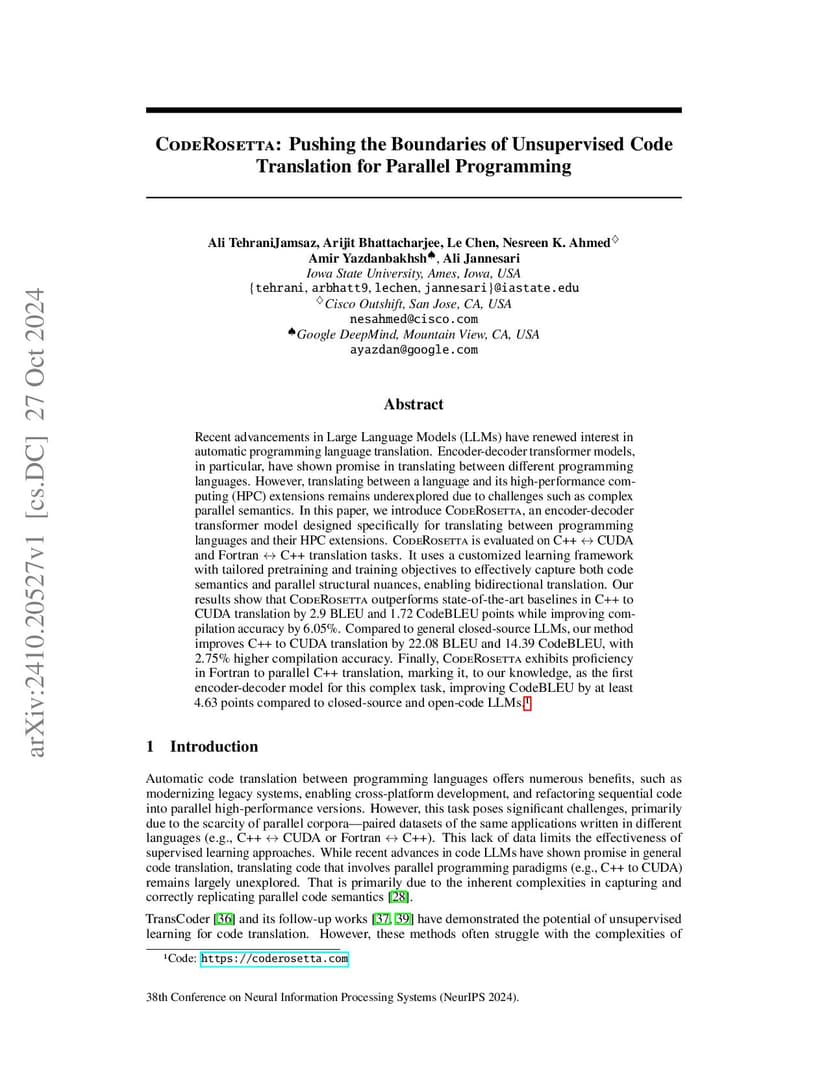 arXiv:2410.20527v1 [cs.DC] 27 Oct 2024

CodeRosetta: Pushing the Boundaries of Unsupervised Code Translation for Parallel Programming

Ali TehraniJamsaz, Arijit Bhattacharjee, Le Chen, Nesreen K. Ahmed$^{\diamondsuit}$
Amir Yazdanbakhsh$^{\spadesuit}$, Ali Jannesari
Iowa State University, Ames, Iowa, USA
{tehrani, arbhatt9, lechen, jannesari}@iastate.edu
$^{\diamondsuit}$Cisco Outshift, San Jose, CA, USA
nesahmed@cisco.com
$^{\spadesuit}$Google DeepMind, Mountain View, CA, USA
ayazdan@google.com

Abstract

Recent advancements in Large Language Models (LLMs) have renewed interest in automatic programming language translation. Encoder-decoder transformer models, in particular, have shown promise in translating between different programming languages. However, translating between a language and its high-performance computing (HPC) extensions remains underexplored due to challenges such as complex parallel semantics. In this paper, we introduce CodeRosetta, an encoder-decoder transformer model designed specifically for translating between programming languages and their HPC extensions. CodeRosetta is evaluated on C++ $\leftrightarrow$ CUDA and Fortran $\leftrightarrow$ C++ translation tasks. It uses a customized learning framework with tailored pretraining and training objectives to effectively capture both code semantics and parallel structural nuances, enabling bidirectional translation. Our results show that CodeRosetta outperforms state-of-the-art baselines in C++ to CUDA translation by 2.9 BLEU and 1.72 CodeBLEU points while improving compilation accuracy by 6.05%. Compared to general closed-source LLMs, our method improves C++ to CUDA translation by 22.08 BLEU and 14.39 CodeBLEU, with 2.75% higher compilation accuracy. Finally, CodeRosetta exhibits proficiency in Fortran to parallel C++ translation, marking it, to our knowledge, as the first encoder-decoder model for this complex task, improving CodeBLEU by at least 4.63 points compared to closed-source and open-code LLMs.$^1$

1 Introduction

Automatic code translation between programming languages offers numerous benefits, such as modernizing legacy systems, enabling cross-platform development, and refactoring sequential code into parallel high-performance versions. However, this task poses significant challenges, primarily due to the scarcity of parallel corpora—paired datasets of the same applications written in different languages (e.g., C++ $\leftrightarrow$ CUDA or Fortran $\leftrightarrow$ C++). This lack of data limits the effectiveness of supervised learning approaches. While recent advances in code LLMs have shown promise in general code translation, translating code that involves parallel programming paradigms (e.g., C++ to CUDA) remains largely unexplored. That is primarily due to the inherent complexities in capturing and correctly replicating parallel code semantics [28].

TransCoder [36] and its follow-up works [37, 39] have demonstrated the potential of unsupervised learning for code translation. However, these methods often struggle with the complexities of

$^1$Code: https://coderosetta.com

38th Conference on Neural Information Processing Systems (NeurIPS 2024).